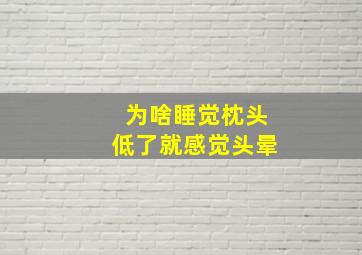 为啥睡觉枕头
低了就感觉头晕